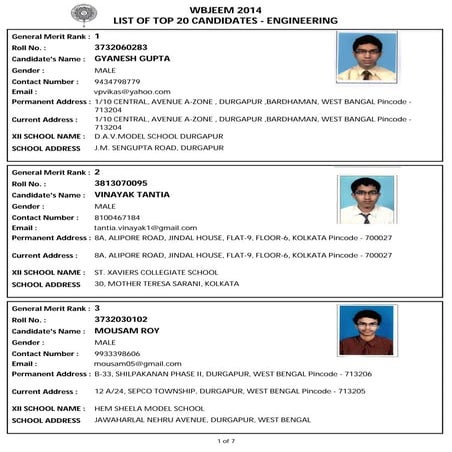 WBJEEM 2014
LIST OF TOP 20 CANDIDATES - ENGINEERING

General Merit Rank : 1
Roll No. : 3732060283
Candidate's Name : GYANESH GUPTA
Gender : MALE
Contact Number : 9434798779
Email : vpvikas@yahoo.com
Permanent Address : 1/10 CENTRAL, AVENUE A-ZONE , DURGAPUR ,BARDHAMAN, WEST BANGAL Pincode - 713204
Current Address : 1/10 CENTRAL, AVENUE A-ZONE , DURGAPUR ,BARDHAMAN, WEST BANGAL Pincode - 713204
XII SCHOOL NAME : D.A.V.MODEL SCHOOL DURGAPUR
SCHOOL ADDRESS J.M. SENGUPTA ROAD, DURGAPUR

General Merit Rank : 2
Roll No. : 3813070095
Candidate's Name : VINAYAK TANTIA
Gender : MALE
Contact Number : 8100467184
Email : tantia.vinayak1@gmail.com
Permanent Address : 8A, ALIPORE ROAD, JINDAL HOUSE, FLAT-9, FLOOR-6, KOLKATA Pincode - 700027
Current Address : 8A, ALIPORE ROAD, JINDAL HOUSE, FLAT-9, FLOOR-6, KOLKATA Pincode - 700027
XII SCHOOL NAME : ST. XAVIERS COLLEGIATE SCHOOL
SCHOOL ADDRESS 30, MOTHER TERESA SARANI, KOLKATA

General Merit Rank : 3
Roll No. : 3732030102
Candidate's Name : MOUSAM ROY
Gender : MALE
Contact Number : 9933398606
Email : mousam05@gmail.com
Permanent Address : B-33, SHILPAKANAN PHASE II, DURGAPUR, WEST BENGAL Pincode - 713206
Current Address : 12 A/24, SEPCO TOWNSHIP, DURGAPUR, WEST BENGAL Pincode - 713205
XII SCHOOL NAME : HEM SHEELA MODEL SCHOOL
SCHOOL ADDRESS JAWAHARLAL NEHRU AVENUE, DURGAPUR, WEST BENGAL

1 of 7